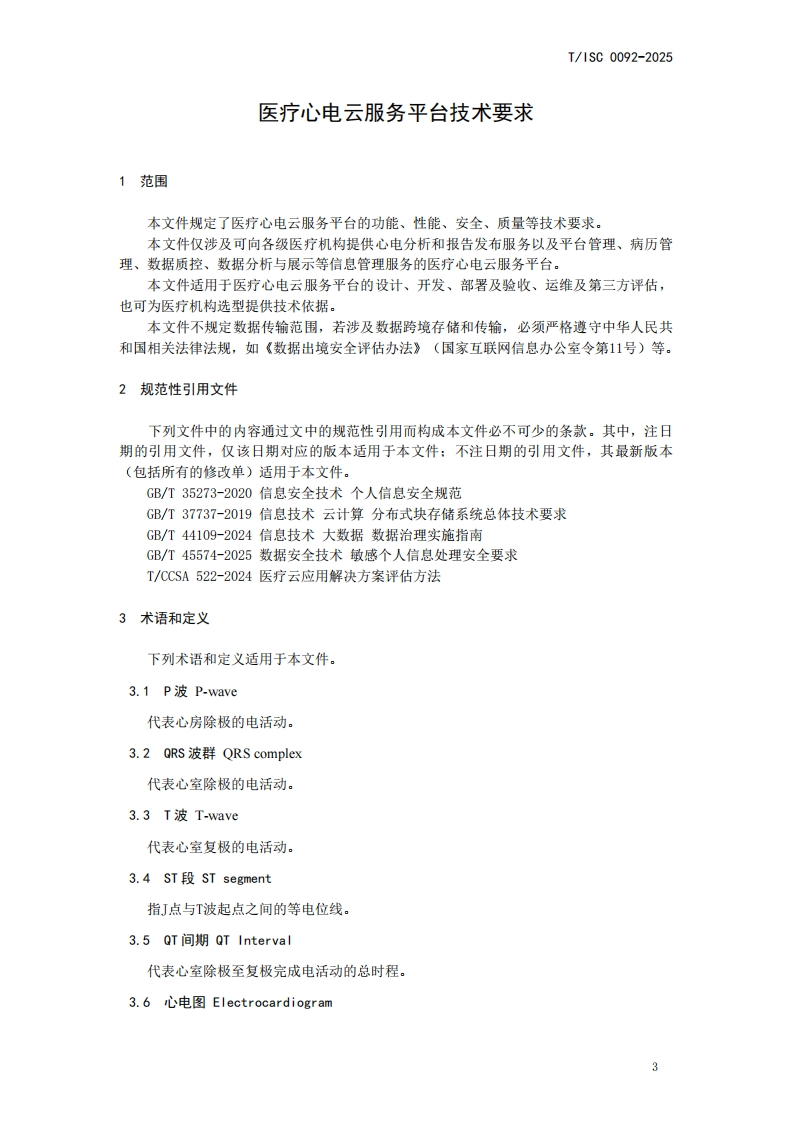 T/ISC 0092-2025

医疗心电云服务平台技术要求

1 范围

本文件规定了医疗心电云服务平台的功能、性能、安全、质量等技术要求。
本文件仅涉及可向各级医疗机构提供心电分析和报告发布服务以及平台管理、病历管理、数据质控、数据分析与展示等信息管理服务的医疗心电云服务平台。
本文件适用于医疗心电云服务平台的设计、开发、部署及验收、运维及第三方评估，也可为医疗机构选型提供技术依据。
本文件不规定数据传输范围，若涉及数据跨境存储和传输，必须严格遵守中华人民共和国相关法律法规，如《数据出境安全评估办法》（国家互联网信息办公室令第11号）等。

2 规范性引用文件

下列文件中的内容通过文中的规范性引用而构成本文件必不可少的条款。其中，注日期的引用文件，仅该日期对应的版本适用于本文件；不注日期的引用文件，其最新版本（包括所有的修改单）适用于本文件。
GB/T 35273-2020 信息安全技术 个人信息安全规范
GB/T 37737-2019 信息技术 云计算 分布式块存储系统总体技术要求
GB/T 44109-2024 信息技术 大数据 数据治理实施指南
GB/T 45574-2025 数据安全技术 敏感个人信息处理安全要求
T/CCSA 522-2024 医疗云应用解决方案评估方法

3 术语和定义

下列术语和定义适用于本文件。

3.1 P波 P-wave

代表心房除极的电活动。

3.2 QRS波群 QRS complex

代表心室除极的电活动。

3.3 T波 T-wave

代表心室复极的电活动。

3.4 ST段 ST segment

指J点与T波起点之间的等电位线。

3.5 QT间期 QT Interval

代表心室除极至复极完成电活动的总时程。

3.6 心电图 Electrocardiogram

3